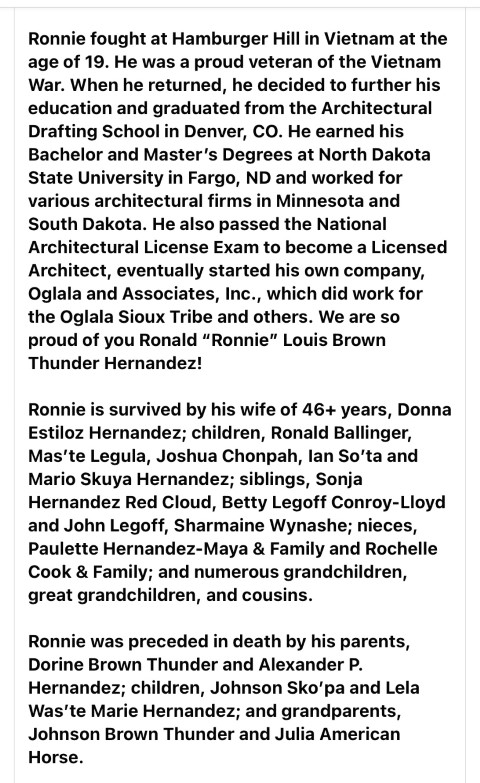 Ronnie fought at Hamburger Hill in Vietnam at the age of 19. He was a proud veteran of the Vietnam War. When he returned, he decided to further his education and graduated from the Architectural Drafting School in Denver, CO. He earned his Bachelor and Master's Degrees at North Dakota State University in Fargo, ND and worked for various architectural firms in Minnesota and South Dakota. He also passed the National Architectural License Exam to become a Licensed Architect, eventually started his own company, Oglala and Associates, Inc., which did work for the Oglala Sioux Tribe and others. We are so proud of you Ronald "Ronnie" Louis Brown Thunder Hernandez!

Ronnie is survived by his wife of 46+ years, Donna Estiloz Hernandez; children, Ronald Ballinger, Mas'te Legula, Joshua Chonpah, Ian So'ta and Mario Skuya Hernandez; siblings, Sonja Hernandez Red Cloud, Betty Legoff Conroy-Lloyd and John Legoff, Sharmaine Wynashe; nieces, Paulette Hernandez-Maya & Family and Rochelle Cook & Family; and numerous grandchildren, great grandchildren, and cousins.

Ronnie was preceded in death by his parents, Dorine Brown Thunder and Alexander P. Hernandez; children, Johnson Sko'pa and Lela Was'te Marie Hernandez; and grandparents, Johnson Brown Thunder and Julia American Horse.